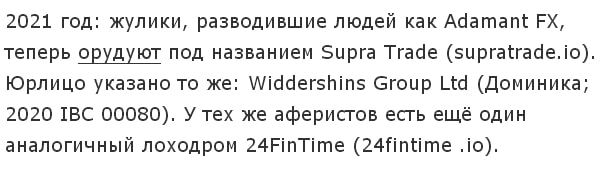 2021 год: жулики, разводившие людей как Adamant FX, теперь орудуют под названием Supra Trade (supratrade.io). Юрлицо указано то же: Widdershins Group Ltd (Доминика; 2020 IBC 00080). У тех же аферистов есть ещё один аналогичный лоходром 24FinTime (24fintime .io).